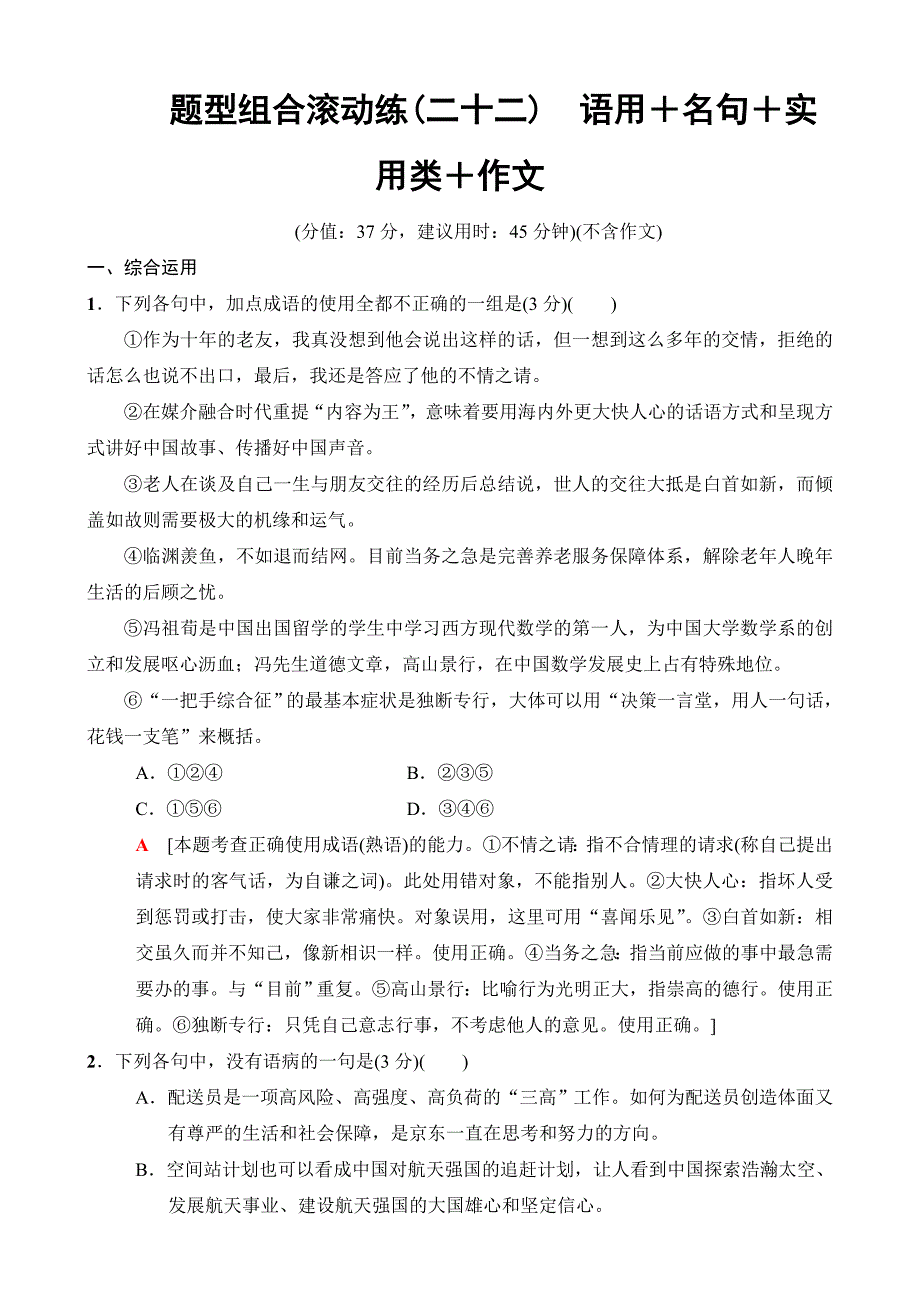 题型组合滚动练(二十二)　语用＋名句＋实用类＋作文

(分值：37 分，建议用时：45 分钟)(不含作文)

一、综合运用

1．下列各句中，加点成语的使用全都不正确的一组是(3 分)(　　)

①作为十年的老友，我真没想到他会说出这样的话，但一想到这么多年的交情，拒绝的话怎么也说不出口，最后，我还是答应了他的不情之请。

②在媒介融合时代重提“内容为王”，意味着要用海内外更大快人心的话语方式和呈现方式讲好中国故事、传播好中国声音。

③老人在谈及自己一生与朋友交往的经历后总结说，世人的交往大抵是白首如新，而倾盖如故则需要极大的机缘和运气。

④临渊羡鱼，不如退而结网。目前当务之急是完善养老服务保障体系，解除老年人晚年生活的后顾之忧。

⑤冯祖荀是中国出国留学的学生中学习西方现代数学的第一人，为中国大学数学系的创立和发展呕心沥血；冯先生道德文章，高山景行，在中国数学发展史上占有特殊地位。

⑥“一把手综合征”的最基本症状是独断专行，大体可以用“决策一言堂，用人一句话，花钱一支笔”来概括。

A．①②④　　　B．②③⑤

C．①⑤⑥　　　D．③④⑥

A　[本题考查正确使用成语(熟语)的能力。①不情之请：指不合情理的请求(称自己提出请求时的客气话，为自谦之词)。此处用错对象，不能指别人。②大快人心：指坏人受到惩罚或打击，使大家非常痛快。对象误用，这里可用“喜闻乐见”。③白首如新：相交虽久而并不知己，像新相识一样。使用正确。④当务之急：指当前应做的事中最急需要办的事。与“目前”重复。⑤高山景行：比喻行为光明正大，指崇高的德行。使用正确。⑥独断专行：只凭自己意志行事，不考虑他人的意见。使用正确。]

2．下列各句中，没有语病的一句是(3 分)(　　)

A．配送员是一项高风险、高强度、高负荷的“三高”工作。如何为配送员创造体面又有尊严的生活和社会保障，是京东一直在思考和努力的方向。

B．空间站计划也可以看成中国对航天强国的追赶计划，让人看到中国探索浩瀚太空、发展航天事业、建设航天强国的大国雄心和坚定信心。